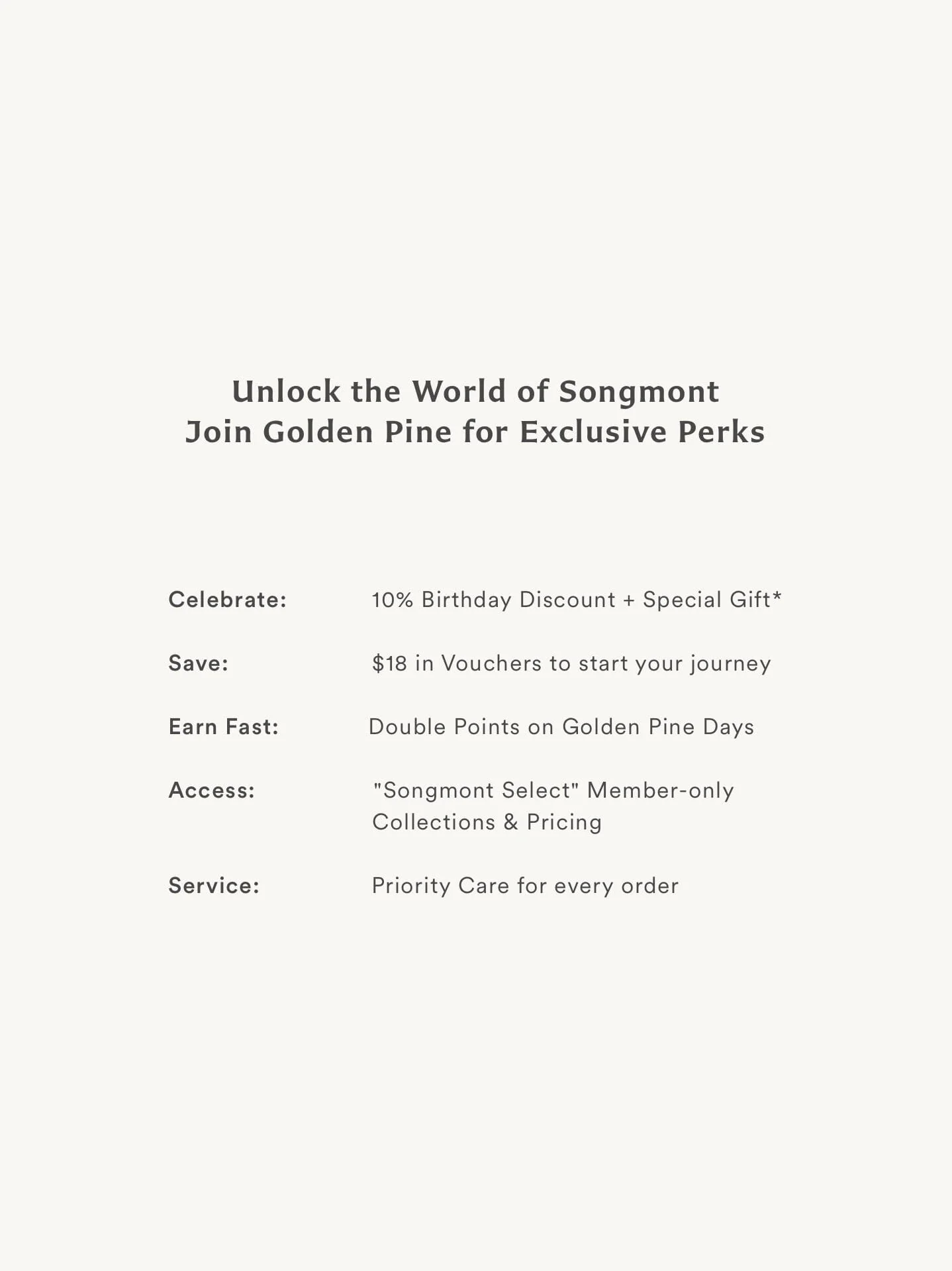 Unlock the World of Songmont
Join Golden Pine for Exclusive Perks

Celebrate: 10% Birthday Discount + Special Gift*

Save: \$18 in Vouchers to start your journey

Earn Fast: Double Points on Golden Pine Days

Access: "Songmont Select" Member-only Collections & Pricing

Service: Priority Care for every order